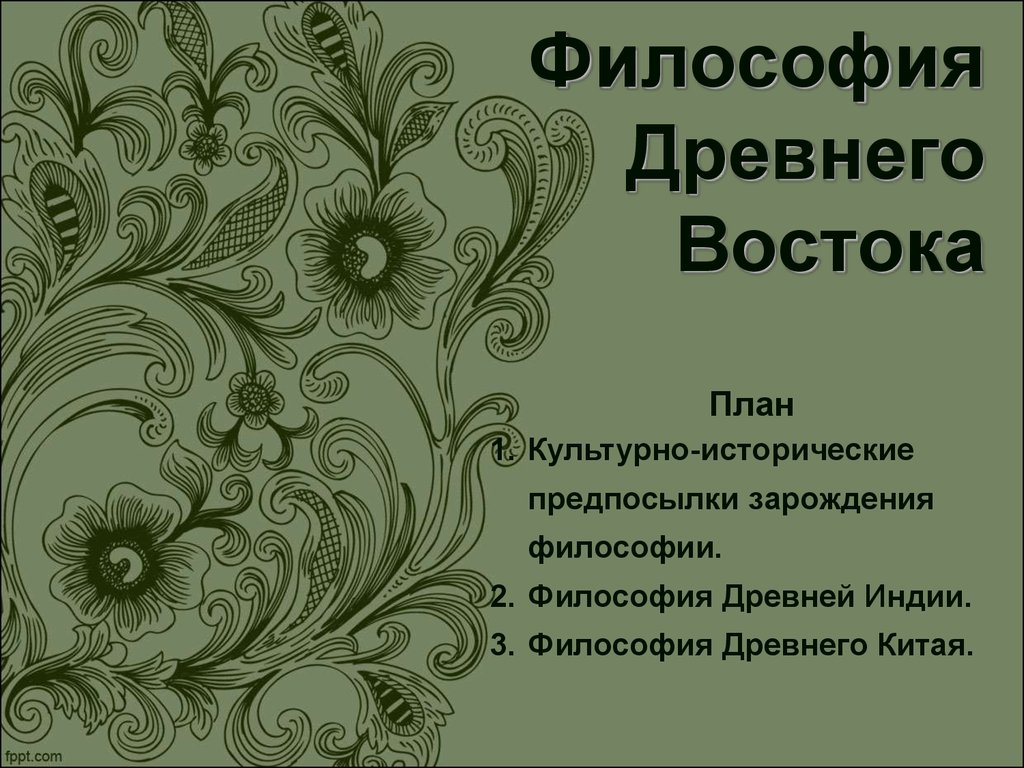 Философия Древнего Востока

План
1. Культурно-исторические предпосылки зарождения философии.
2. Философия Древней Индии.
3. Философия Древнего Китая.

fppt.com